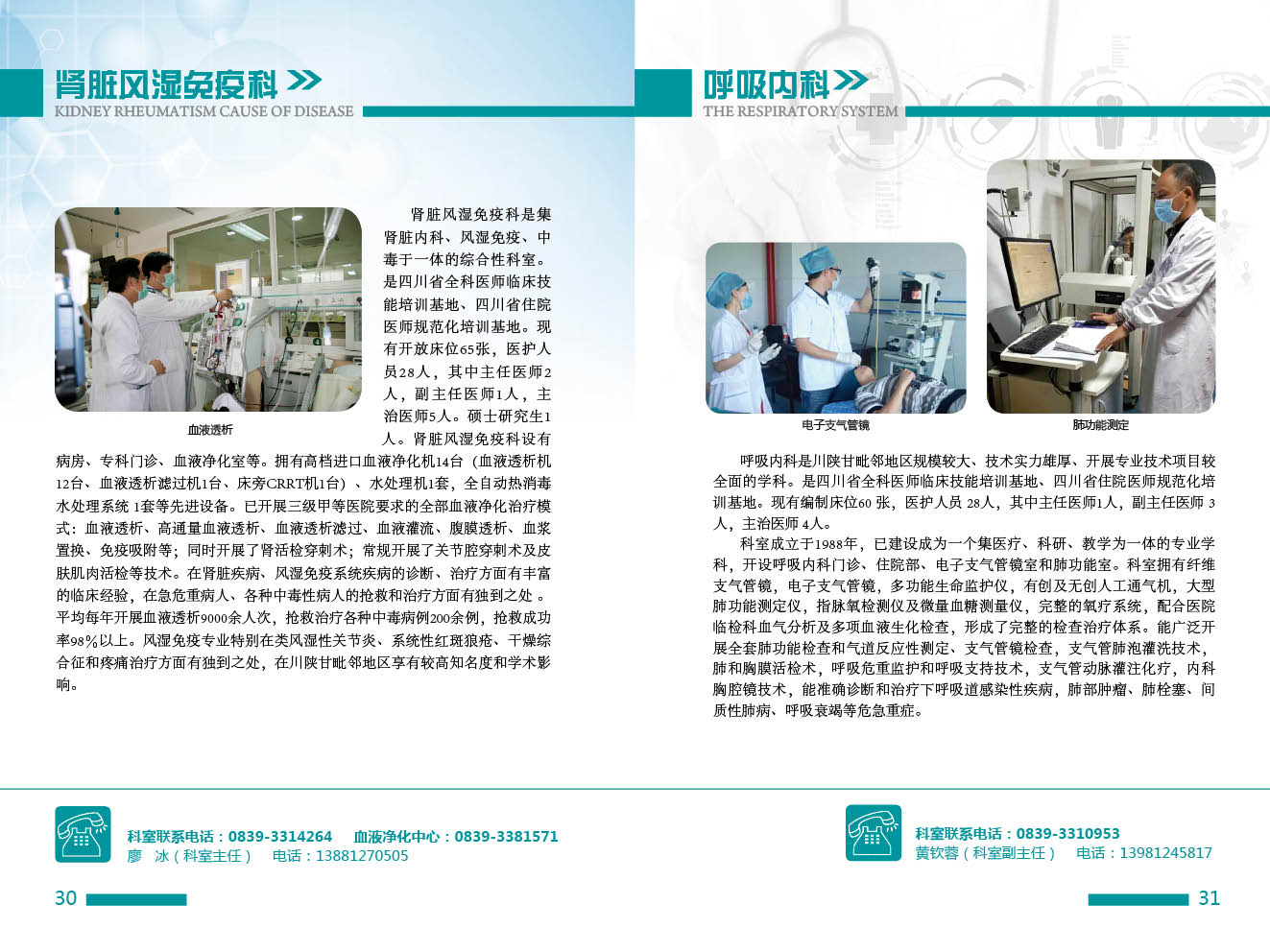 肾脏风湿免疫科

KIDNEY RHEUMATISM CAUSE OF DISEASE

血液透析

肾脏风湿免疫科是集肾脏内科、风湿免疫、中毒于一体的综合性科室。是四川省全科医师临床技能培训基地、四川省住院医师规范化培训基地。现有开放床位65张，医护人员28人，其中主任医师2人，副主任医师1人，主治医师5人。硕士研究生1人。肾脏风湿免疫科设有病房、专科门诊、血液净化室等。拥有高档进口血液净化机14台（血液透析机12台、血液透析滤过机1台、床旁CRRT机1台）、水处理机1套，全自动热消毒水处理系统 1套等先进设备。已开展三级甲等医院要求的全部血液净化治疗模式：血液透析、高通量血液透析、血液透析滤过、血液灌流、腹膜透析、血浆置换、免疫吸附等；同时开展了肾活检穿刺术；常规开展了关节腔穿刺术及皮肤肌肉活检等技术。在肾脏疾病、风湿免疫系统疾病的诊断、治疗方面有丰富的临床经验，在急危重病人、各种中毒性病人的抢救和治疗方面有独到之处 。平均每年开展血液透析9000余人次，抢救治疗各种中毒病例200余例，抢救成功率98%以上。风湿免疫专业特别在类风湿性关节炎、系统性红斑狼疮、干燥综合征和疼痛治疗方面有独到之处，在川陕甘毗邻地区享有较高知名度和学术影响。

科室联系电话：0839-3314264　血液净化中心：0839-3381571
廖　冰（科室主任）　电话：13881270505

30

呼吸内科

THE RESPIRATORY SYSTEM

电子支气管镜

肺功能测定

呼吸内科是川陕甘毗邻地区规模较大、技术实力雄厚、开展专业技术项目较全面的学科。是四川省全科医师临床技能培训基地、四川省住院医师规范化培训基地。现有编制床位60 张，医护人员 28人，其中主任医师1人，副主任医师 3人，主治医师 4人。

科室成立于1988年，已建设成为一个集医疗、科研、教学为一体的专业学科，开设呼吸内科门诊、住院部、电子支气管镜室和肺功能室。科室拥有纤维支气管镜，电子支气管镜，多功能生命监护仪，有创及无创人工通气机，大型肺功能测定仪，指脉氧检测仪及微量血糖测量仪，完整的氧疗系统，配合医院临检科血气分析及多项血液生化检查，形成了完整的检查治疗体系。能广泛开展全套肺功能检查和气道反应性测定、支气管镜检查，支气管肺泡灌洗技术，肺和胸膜活检术，呼吸危重监护和呼吸支持技术，支气管动脉灌注化疗，内科胸腔镜技术，能准确诊断和治疗下呼吸道感染性疾病，肺部肿瘤、肺栓塞、间质性肺病、呼吸衰竭等危急重症。

科室联系电话：0839-3310953
黄钦蓉（科室副主任）　电话：13981245817

31